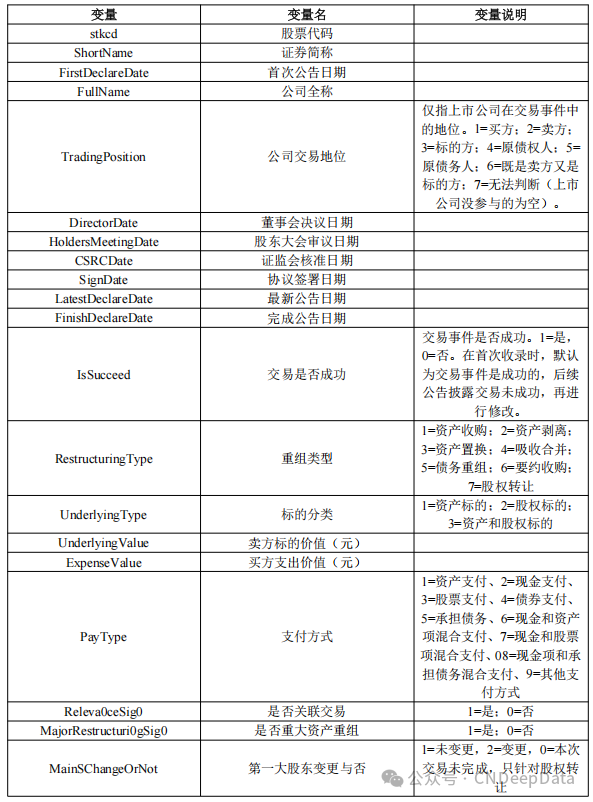 | 变量 | 变量名 | 变量说明 |
|---|---|---|
| stkcd | 股票代码 | |
| ShortName | 证券简称 | |
| FirstDeclareDate | 首次公告日期 | |
| FullName | 公司全称 | |
| TradingPosition | 公司交易地位 | 仅指上市公司在交易事件中的地位。1=买方；2=卖方；3=标的方；4=原债权人；5=原债务人；6=既是卖方又是标的方；7=无法判断（上市公司没参与的为空）。 |
| DirectorDate | 董事会决议日期 | |
| HoldersMeetingDate | 股东大会审议日期 | |
| CSRCDate | 证监会核准日期 | |
| SignDate | 协议签署日期 | |
| LatestDeclareDate | 最新公告日期 | |
| FinishDeclareDate | 完成公告日期 | |
| IsSucceed | 交易是否成功 | 交易事件是否成功。1=是，0=否。在首次收录时，默认为交易事件是成功的，后续公告披露交易未成功，再进行修改。 |
| RestructuringType | 重组类型 | 1=资产收购；2=资产剥离；3=资产置换；4=吸收合并；5=债务重组；6=要约收购；7=股权转让 |
| UnderlyingType | 标的分类 | 1=资产标的；2=股权标的；3=资产和股权标的 |
| UnderlyingValue | 卖方标的价值（元） | |
| ExpenseValue | 买方支出价值（元） | |
| PayType | 支付方式 | 1=资产支付、2=现金支付、3=股票支付、4=债券支付、5=承担债务、6=现金和资产项混合支付、7=现金和股票项混合支付、08=现金项和承担债务混合支付、9=其他支付方式 |
| Releva0ceSig0 | 是否关联交易 | 1=是；0=否 |
| MajorRestructuri0gSig0 | 是否重大资产重组 | 1=是；0=否 |
| MainSChangeOrNot | 第一大股东变更与否 | 1=未变更，2=变更，0=本次交易未完成，只针对股权转让 |

公众号 · CNDeepData